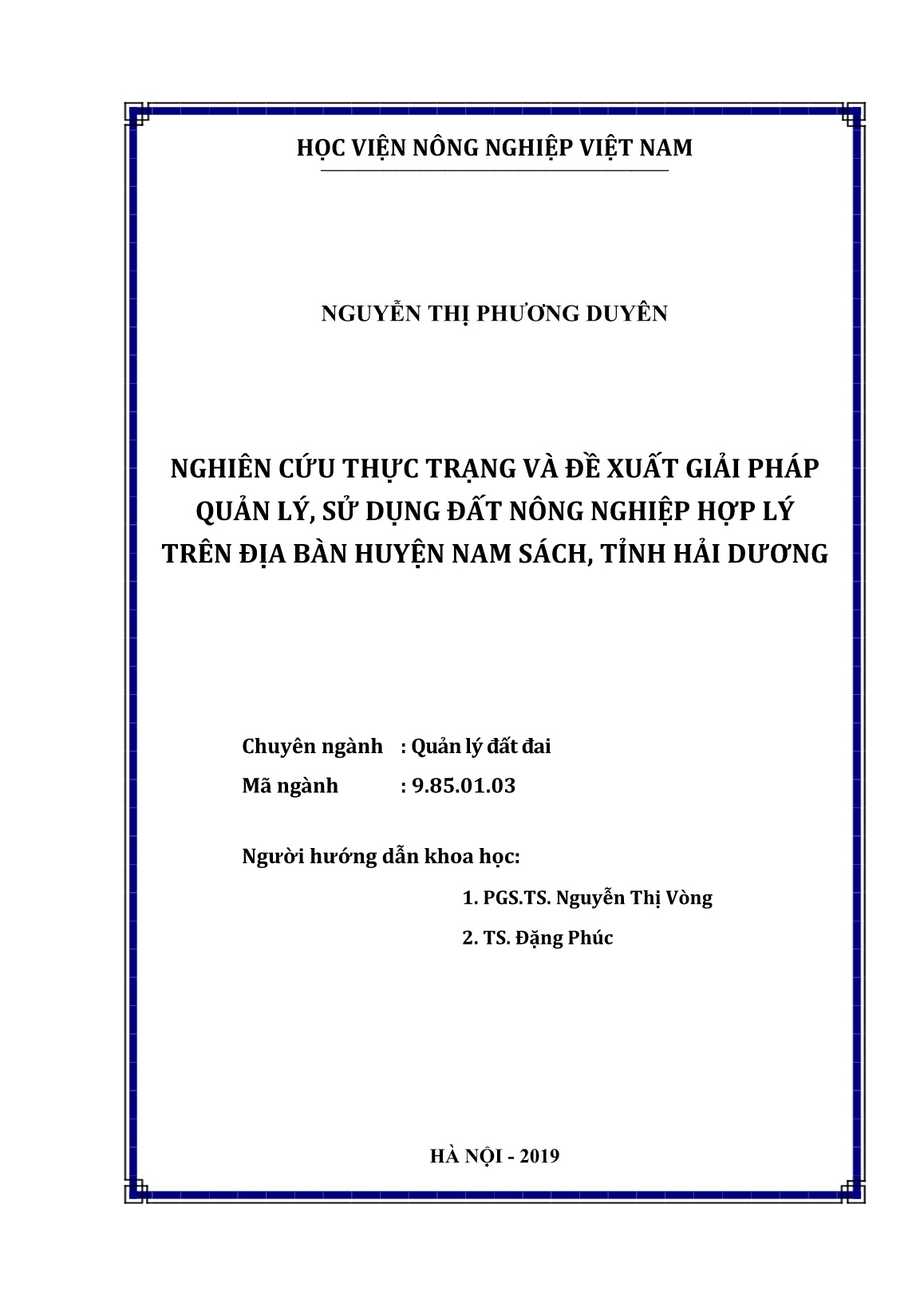 HỌC VIỆN NÔNG NGHIỆP VIỆT NAM

NGUYỄN THỊ PHƯƠNG DUYÊN

NGHIÊN CỨU THỰC TRẠNG VÀ ĐỀ XUẤT GIẢI PHÁP QUẢN LÝ, SỬ DỤNG ĐẤT NÔNG NGHIỆP HỢP LÝ TRÊN ĐỊA BÀN HUYỆN NAM SÁCH, TỈNH HẢI DƯƠNG

Chuyên ngành : Quản lý đất đai
Mã ngành : 9.85.01.03

Người hướng dẫn khoa học:
1. PGS.TS. Nguyễn Thị Vòng
2. TS. Đặng Phúc

HÀ NỘI - 2019